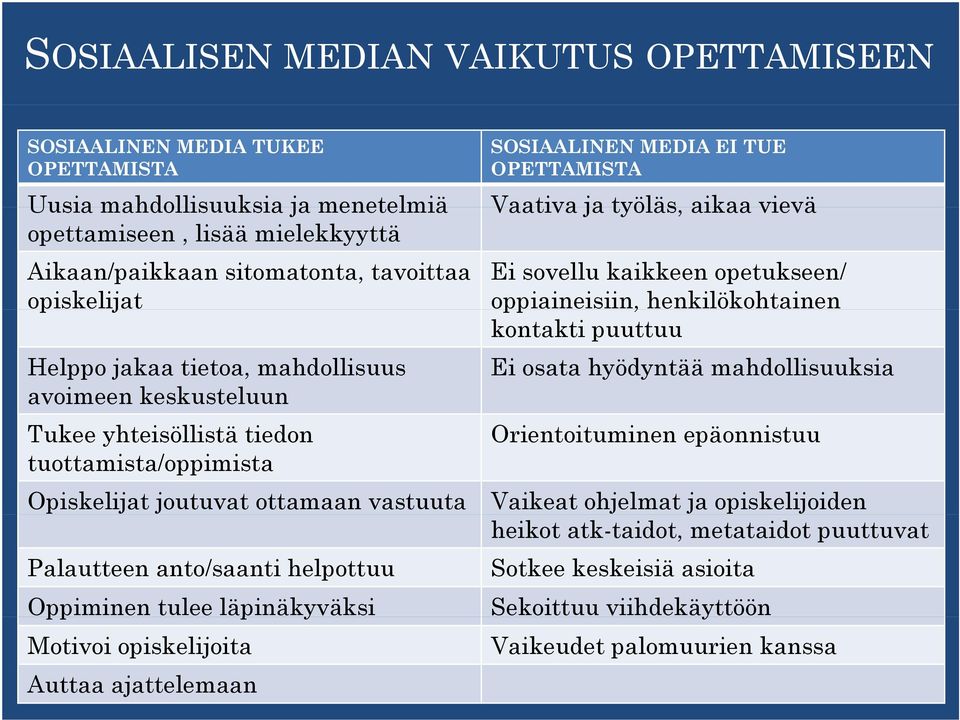 SOSIAALISEN MEDIAN VAIKUTUS OPETTAMISEEN

| SOSIAALINEN MEDIA TUKEE OPETTAMISTA | SOSIAALINEN MEDIA EI TUE OPETTAMISTA |
|---|---|
| Uusia mahdollisuuksia ja menetelmiä opettamiseen , lisää mielekkyyttä | Vaativa ja työläs, aikaa vievä |
| Aikaan/paikkaan sitomatonta, tavoittaa opiskelijat | Ei sovellu kaikkeen opetukseen/ oppiaineisiin, henkilökohtainen kontakti puuttuu |
| Helppo jakaa tietoa, mahdollisuus avoimeen keskusteluun | Ei osata hyödyntää mahdollisuuksia |
| Tukee yhteisöllistä tiedon tuottamista/oppimista | Orientoituminen epäonnistuu |
| Opiskelijat joutuvat ottamaan vastuuta | Vaikeat ohjelmat ja opiskelijoiden heikot atk-taidot, metataidot puuttuvat |
| Palautteen anto/saanti helpottuu | Sotkee keskeisiä asioita |
| Oppiminen tulee läpinäkyväksi | Sekoittuu viihdekäyttöön |
| Motivoi opiskelijoita | Vaikeudet palomuurien kanssa |
| Auttaa ajattelemaan | |